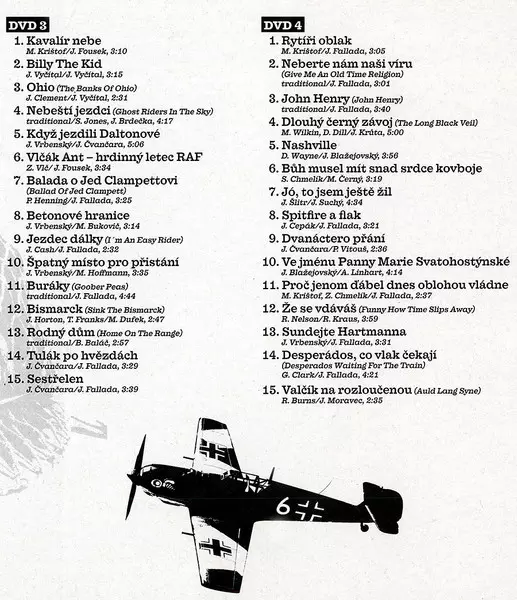 DVD 3

1. Kavalír nebe
M. Krištof/J. Fousek, 3:10
2. Billy The Kid
J. Vyčítal/J. Vyčítal, 3:15
3. Ohio (The Banks Of Ohio)
J. Clement/J. Vyčítal, 2:31
4. Nebeští jezdci (Ghost Riders In The Sky)
traditional/S. Jones, J. Brdečka, 4:17
5. Když jezdili Daltonové
J. Vrbenský/J. Čvančara, 5:06
6. Vlčák Ant – hrdinný letec RAF
Z. Vlč/ J. Fousek, 3:34
7. Balada o Jed Clampettovi
(Ballad Of Jed Clampett)
P. Henning/J. Fallada, 3:25
8. Betonové hranice
J. Vrbenský/M. Bukovič, 3:14
9. Jezdec dálky (I´m An Easy Rider)
J. Cash/J. Fallada, 2:32
10. Špatný místo pro přistání
J. Vrbenský/M. Hoffmann, 3:35
11. Buráky (Goober Peas)
traditional/J. Fallada, 4:44
12. Bismarck (Sink The Bismarck)
J. Horton, T. Franks/M. Dufek, 2:47
13. Rodný dům (Home On The Range)
traditional/B. Baláč, 2:57
14. Tulák po hvězdách
J. Čvančara/J. Fallada, 3:29
15. Sestřelen
J. Čvančara/J. Fallada, 3:39

DVD 4

1. Rytíři oblak
M. Krištof/J. Fallada, 3:05
2. Neberte nám naši víru
(Give Me An Old Time Religion)
traditional/J. Fallada, 3:01
3. John Henry (John Henry)
traditional/J. Fallada, 3:40
4. Dlouhý černý závoj (The Long Black Veil)
M. Wilkin, D. Dill/J. Krůta, 5:00
5. Nashville
D. Wayne/J. Blažejovský, 3:56
6. Bůh musel mít snad srdce kovboje
S. Chmelík/M. Černý, 3:19
7. Jó, to jsem ještě žil
J. Šlitr/J. Suchý, 4:34
8. Spitfire a flak
J. Cepák/J. Fallada, 3:21
9. Dvanáctero přání
J. Čvančara/P. Vitouš, 2:36
10. Ve jménu Panny Marie Svatohostýnské
J. Blažejovský/A. Linhart, 4:14
11. Proč jenom ďábel dnes oblohou vládne
M. Krištof, Z. Chmelík/J. Fallada, 2:37
12. Že se vdáváš (Funny How Time Slips Away)
R. Nelson/R. Kraus, 3:59
13. Sundejte Hartmanna
J. Vrbenský/J. Fallada, 3:31
14. Desperádos, co vlak čekají
(Desperados Waiting For The Train)
G. Clark/J. Fallada, 4:21
15. Valčík na rozloučenou (Auld Lang Syne)
R. Burns/J. Moravec, 2:35

6